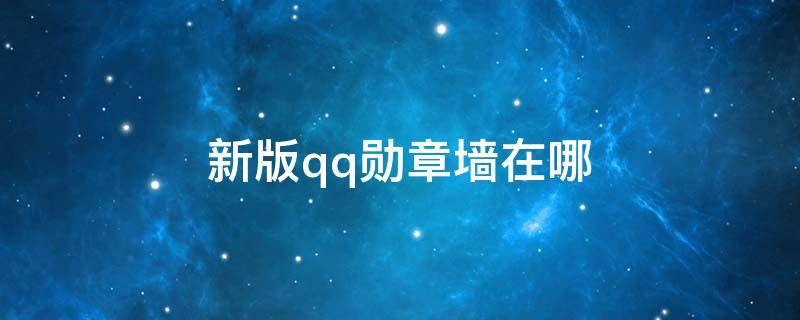 新版qq勋章墙在哪